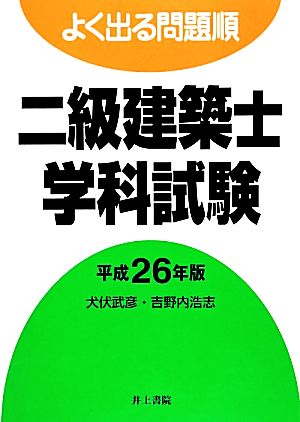 よく出る問題順

二級建築士
学科試験

平成26年版

犬伏武彦・吉野内浩志

井上書院